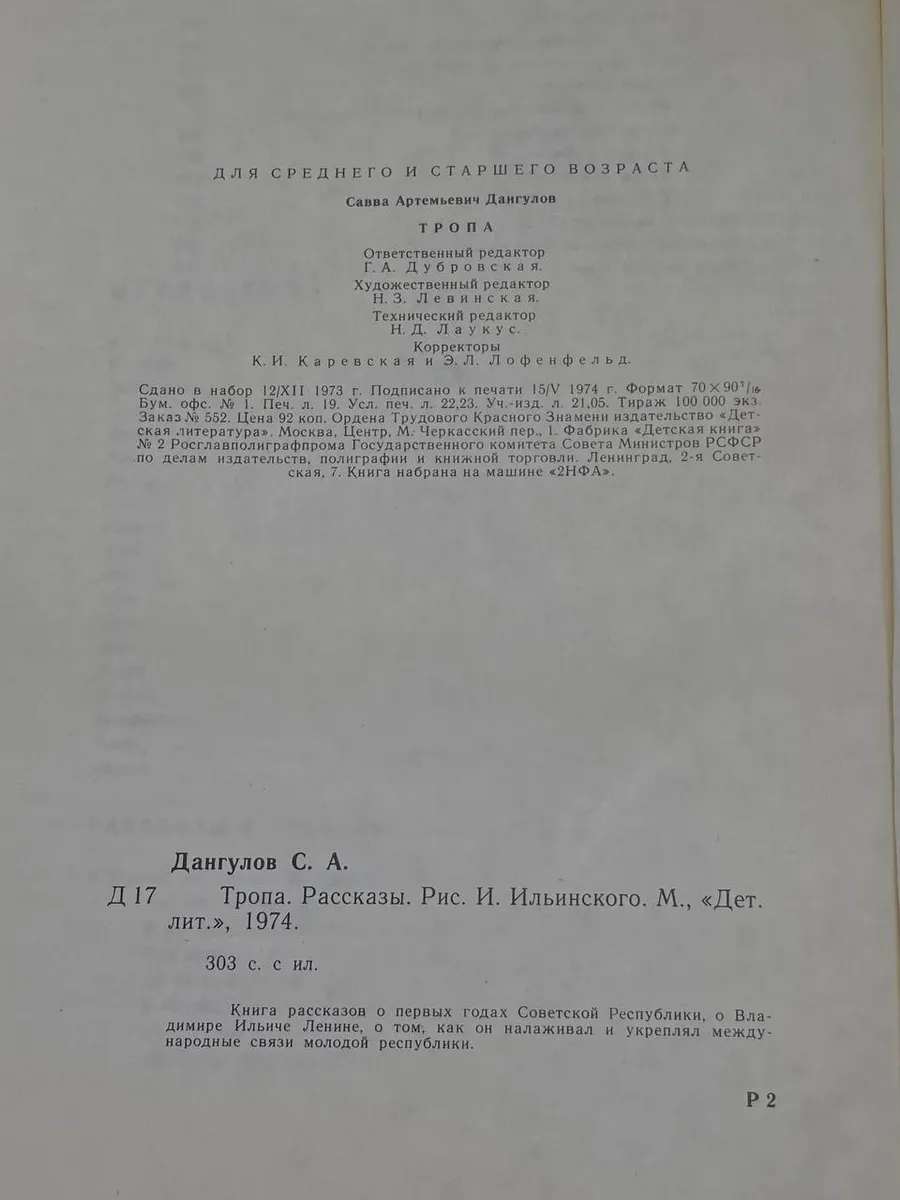 ДЛЯ СРЕДНЕГО И СТАРШЕГО ВОЗРАСТА

Савва Артемьевич Дангулов

ТРОПА

Ответственный редактор
Г. А. Дубровская.
Художественный редактор
Н. З. Левинская.
Технический редактор
Н. Д. Лаукус.
Корректоры
К. И. Каревская и Э. Л. Лофенфельд.

Сдано в набор 12/XII 1973 г. Подписано к печати 15/V 1974 г. Формат $70 \times 90^{1}/_{16}$. Бум. офс. № 1. Печ. л. 19. Усл. печ. л. 22,23. Уч.-изд. л. 21,05. Тираж 100 000 экз. Заказ № 552. Цена 92 коп. Ордена Трудового Красного Знамени издательство «Детская литература». Москва, Центр, М. Черкасский пер., 1. Фабрика «Детская книга» № 2 Росглавполиграфпрома Государственного комитета Совета Министров РСФСР по делам издательств, полиграфии и книжной торговли. Ленинград, 2-я Советская, 7. Книга набрана на машине «2НФА».

Дангулов С. А.

Д 17 Тропа. Рассказы. Рис. И. Ильинского. М., «Дет. лит.», 1974.

303 с. с ил.

Книга рассказов о первых годах Советской Республики, о Владимире Ильиче Ленине, о том, как он налаживал и укреплял международные связи молодой республики.

Р 2